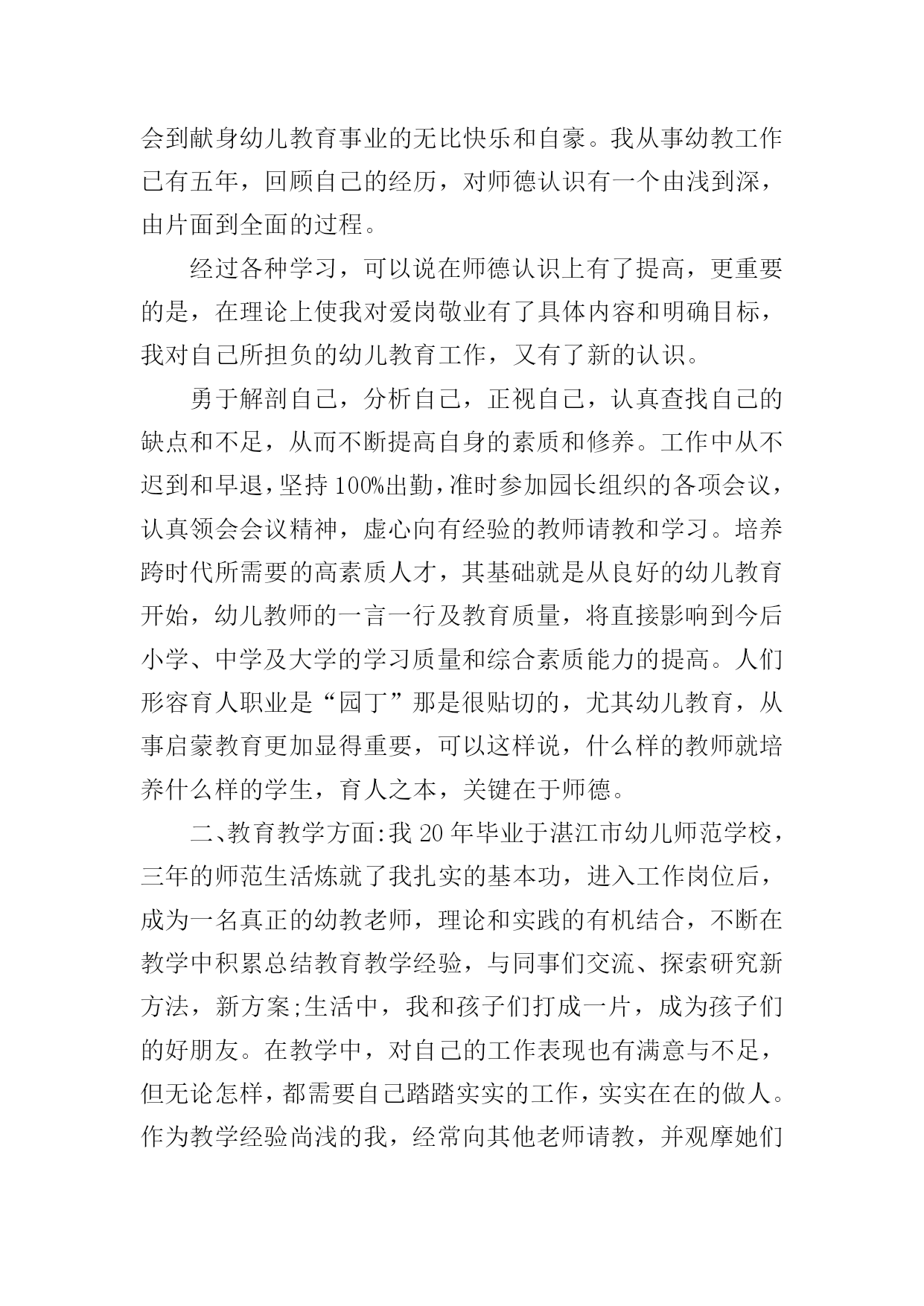 会到献身幼儿教育事业的无比快乐和自豪。我从事幼教工作已有五年，回顾自己的经历，对师德认识有一个由浅到深，由片面到全面的过程。

经过各种学习，可以说在师德认识上有了提高，更重要的是，在理论上使我对爱岗敬业有了具体内容和明确目标，我对自己所担负的幼儿教育工作，又有了新的认识。

勇于解剖自己，分析自己，正视自己，认真查找自己的缺点和不足，从而不断提高自身的素质和修养。工作中从不迟到和早退，坚持100%出勤，准时参加园长组织的各项会议，认真领会会议精神，虚心向有经验的教师请教和学习。培养跨时代所需要的高素质人才，其基础就是从良好的幼儿教育开始，幼儿教师的一言一行及教育质量，将直接影响到今后小学、中学及大学的学习质量和综合素质能力的提高。人们形容育人职业是“园丁”那是很贴切的，尤其幼儿教育，从事启蒙教育更加显得重要，可以这样说，什么样的教师就培养什么样的学生，育人之本，关键在于师德。

二、教育教学方面:我20年毕业于湛江市幼儿师范学校，三年的师范生活炼就了我扎实的基本功，进入工作岗位后，成为一名真正的幼教老师，理论和实践的有机结合，不断在教学中积累总结教育教学经验，与同事们交流、探索研究新方法，新方案;生活中，我和孩子们打成一片，成为孩子们的好朋友。在教学中，对自己的工作表现也有满意与不足，但无论怎样，都需要自己踏踏实实的工作，实实在在的做人。作为教学经验尚浅的我，经常向其他老师请教，并观摩她们